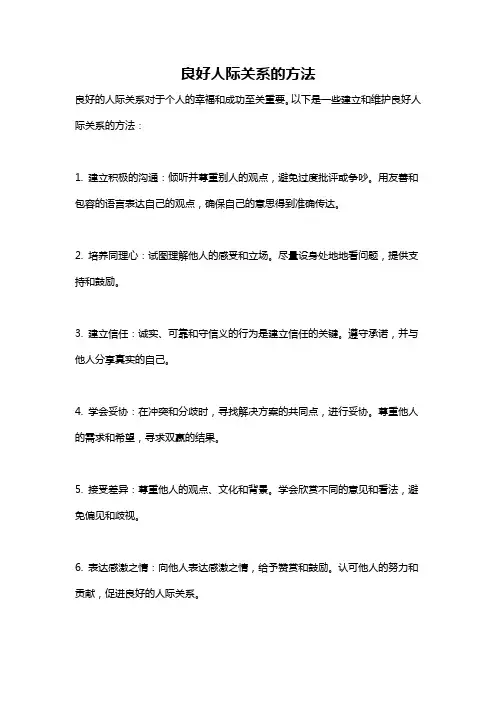 良好人际关系的方法

良好的人际关系对于个人的幸福和成功至关重要。以下是一些建立和维护良好人际关系的方法：

1. 建立积极的沟通：倾听并尊重别人的观点，避免过度批评或争吵。用友善和包容的语言表达自己的观点，确保自己的意思得到准确传达。

2. 培养同理心：试图理解他人的感受和立场。尽量设身处地地看问题，提供支持和鼓励。

3. 建立信任：诚实、可靠和守信义的行为是建立信任的关键。遵守承诺，并与他人分享真实的自己。

4. 学会妥协：在冲突和分歧时，寻找解决方案的共同点，进行妥协。尊重他人的需求和希望，寻求双赢的结果。

5. 接受差异：尊重他人的观点、文化和背景。学会欣赏不同的意见和看法，避免偏见和歧视。

6. 表达感激之情：向他人表达感激之情，给予赞赏和鼓励。认可他人的努力和贡献，促进良好的人际关系。